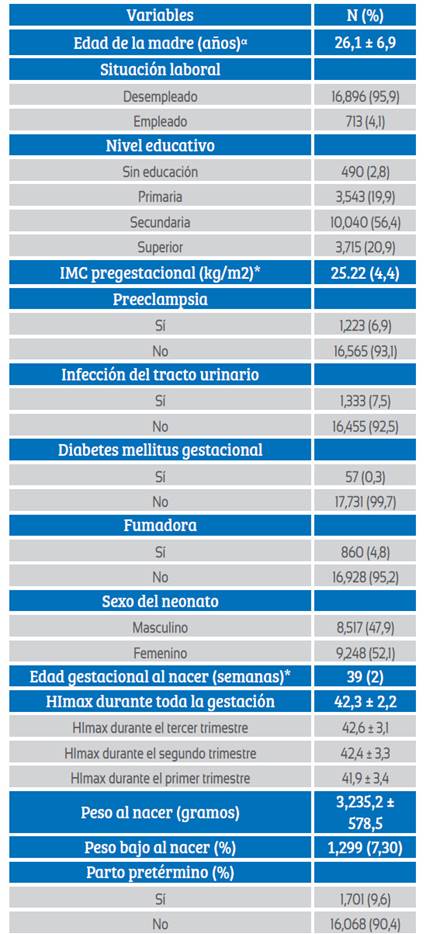 | Variables | N (%) |
|---|---|
| Edad de la madre (años)$^{\alpha}$ | 26,1 ± 6,9 |
| Situación laboral | |
| Desempleado | 16,896 (95,9) |
| Empleado | 713 (4,1) |
| Nivel educativo | |
| Sin educación | 490 (2,8) |
| Primaria | 3,543 (19,9) |
| Secundaria | 10,040 (56,4) |
| Superior | 3,715 (20,9) |
| IMC pregestacional (kg/m2)* | 25.22 (4,4) |
| Preeclampsia | |
| Sí | 1,223 (6,9) |
| No | 16,565 (93,1) |
| Infección del tracto urinario | |
| Sí | 1,333 (7,5) |
| No | 16,455 (92,5) |
| Diabetes mellitus gestacional | |
| Sí | 57 (0,3) |
| No | 17,731 (99,7) |
| Fumadora | |
| Sí | 860 (4,8) |
| No | 16,928 (95,2) |
| Sexo del neonato | |
| Masculino | 8,517 (47,9) |
| Femenino | 9,248 (52,1) |
| Edad gestacional al nacer (semanas)* | 39 (2) |
| HImax durante toda la gestación | 42,3 ± 2,2 |
| HImax durante el tercer trimestre | 42,6 ± 3,1 |
| HImax durante el segundo trimestre | 42,4 ± 3,3 |
| HImax durante el primer trimestre | 41,9 ± 3,4 |
| Peso al nacer (gramos) | 3,235,2 ± 578,5 |
| Peso bajo al nacer (%) | 1,299 (7,30) |
| Parto pretérmino (%) | |
| Sí | 1,701 (9,6) |
| No | 16,068 (90,4) |